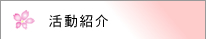 活動紹介